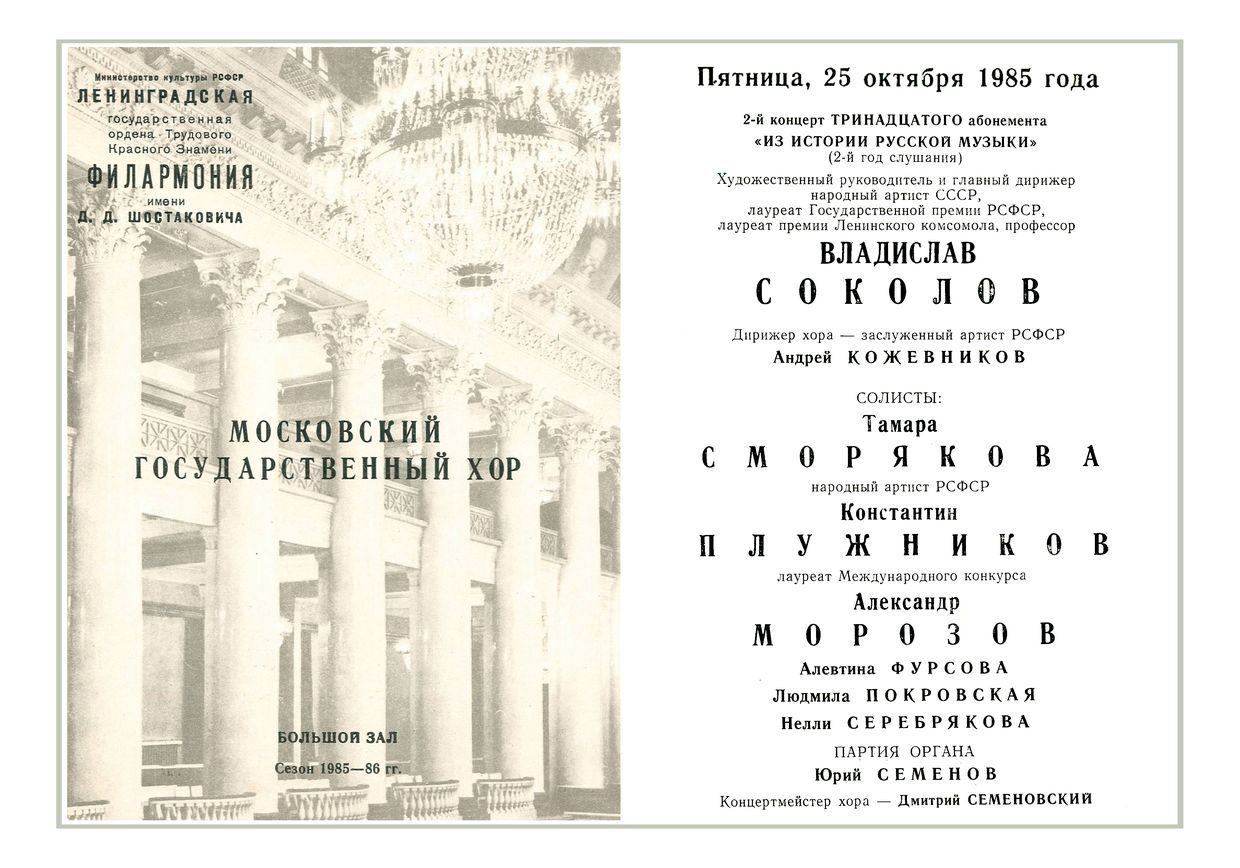 Министерство культуры РСФСР
ЛЕНИНГРАДСКАЯ
государственная ордена Трудового Красного Знамени
ФИЛАРМОНИЯ
имени
Д. Д. ШОСТАКОВИЧА

МОСКОВСКИЙ ГОСУДАРСТВЕННЫЙ ХОР

БОЛЬШОЙ ЗАЛ
Сезон 1985—86 гг.

Пятница, 25 октября 1985 года

2-й концерт ТРИНАДЦАТОГО абонемента
«ИЗ ИСТОРИИ РУССКОЙ МУЗЫКИ»
(2-й год слушания)

Художественный руководитель и главный дирижер
народный артист СССР,
лауреат Государственной премии РСФСР,
лауреат премии Ленинского комсомола, профессор
ВЛАДИСЛАВ
СОКОЛОВ

Дирижер хора — заслуженный артист РСФСР
Андрей КОЖЕВНИКОВ

СОЛИСТЫ:
Тамара
СМОРЯКОВА
народный артист РСФСР
Константин
ПЛУЖНИКОВ
лауреат Международного конкурса
Александр
МОРОЗОВ
Алевтина ФУРСОВА
Людмила ПОКРОВСКАЯ
Нелли СЕРЕБРЯКОВА
ПАРТИЯ ОРГАНА
Юрий СЕМЕНОВ
Концертмейстер хора — Дмитрий СЕМЕНОВСКИЙ